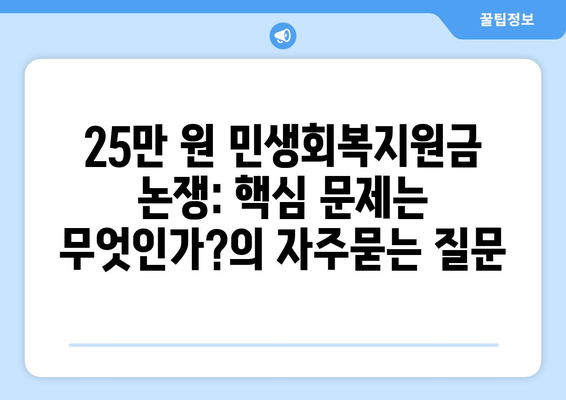 꿀팁정보

25만 원 민생회복지원금 논쟁: 핵심 문제는 무엇인가?의 자주묻는 질문